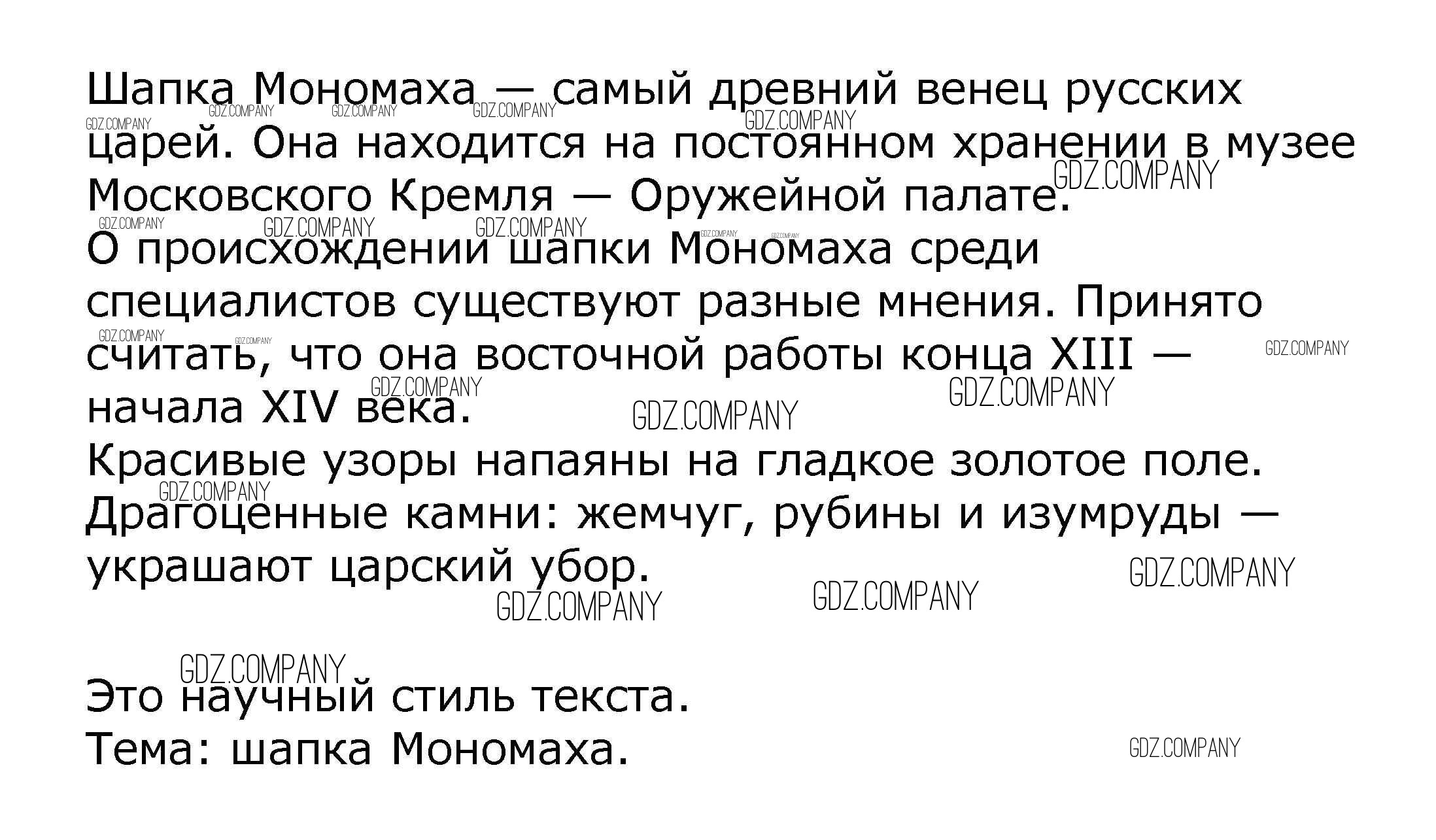 Шапка Мономаха — самый древний венец русских царей. Она находится на постоянном хранении в музее Московского Кремля — Оружейной палате.

О происхождении шапки Мономаха среди специалистов существуют разные мнения. Принято считать, что она восточной работы конца XIII — начала XIV века.

Красивые узоры напаяны на гладкое золотое поле. Драгоценные камни: жемчуг, рубины и изумруды — украшают царский убор.

Это научный стиль текста.
Тема: шапка Мономаха.

GDZ.COMPANY